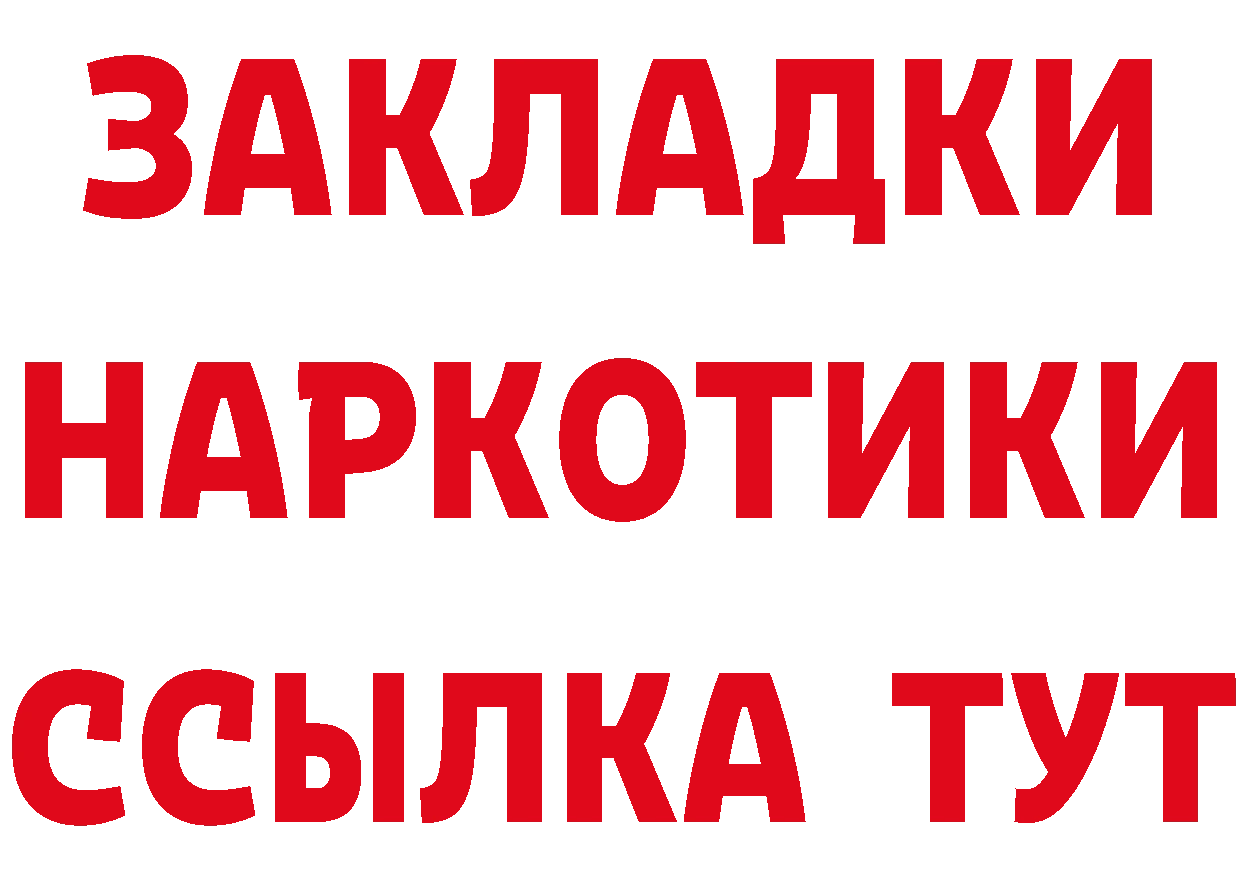 ЗАКЛАДКИ НАРКОТИКИ ССЫЛКА ТУТ